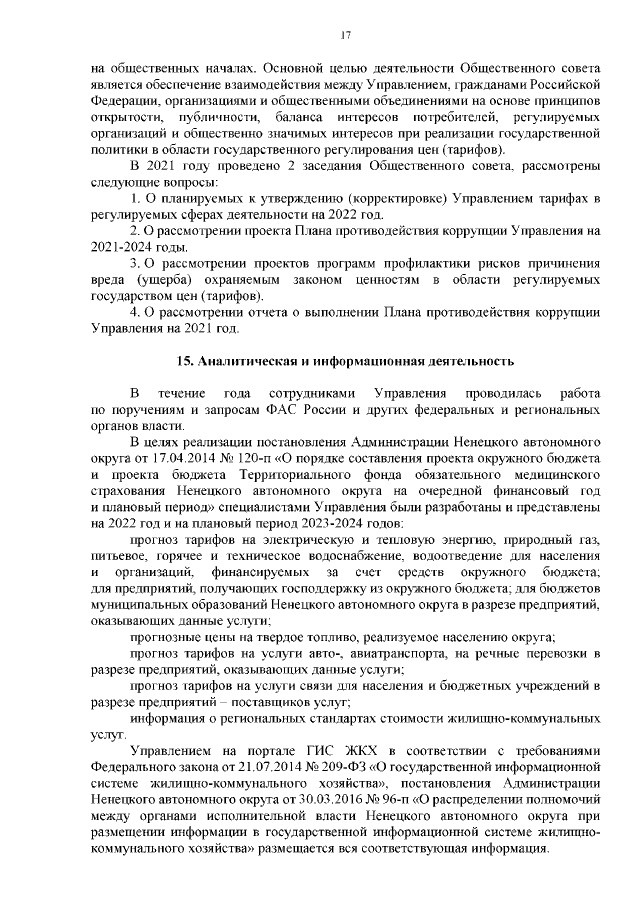 17

на общественных началах. Основной целью деятельности Общественного совета является обеспечение взаимодействия между Управлением, гражданами Российской Федерации, организациями и общественными объединениями на основе принципов открытости, публичности, баланса интересов потребителей, регулируемых организаций и общественно значимых интересов при реализации государственной политики в области государственного регулирования цен (тарифов).

В 2021 году проведено 2 заседания Общественного совета, рассмотрены следующие вопросы:

1. О планируемых к утверждению (корректировке) Управлением тарифах в регулируемых сферах деятельности на 2022 год.

2. О рассмотрении проекта Плана противодействия коррупции Управления на 2021-2024 годы.

3. О рассмотрении проектов программ профилактики рисков причинения вреда (ущерба) охраняемым законом ценностям в области регулируемых государством цен (тарифов).

4. О рассмотрении отчета о выполнении Плана противодействия коррупции Управления на 2021 год.

15. Аналитическая и информационная деятельность

В течение года сотрудниками Управления проводилась работа по поручениям и запросам ФАС России и других федеральных и региональных органов власти.

В целях реализации постановления Администрации Ненецкого автономного округа от 17.04.2014 № 120-п «О порядке составления проекта окружного бюджета и проекта бюджета Территориального фонда обязательного медицинского страхования Ненецкого автономного округа на очередной финансовый год и плановый период» специалистами Управления были разработаны и представлены на 2022 год и на плановый период 2023-2024 годов:

прогноз тарифов на электрическую и тепловую энергию, природный газ, питьевое, горячее и техническое водоснабжение, водоотведение для населения и организаций, финансируемых за счет средств окружного бюджета; для предприятий, получающих господдержку из окружного бюджета; для бюджетов муниципальных образований Ненецкого автономного округа в разрезе предприятий, оказывающих данные услуги;

прогнозные цены на твердое топливо, реализуемое населению округа;

прогноз тарифов на услуги авто-, авиатранспорта, на речные перевозки в разрезе предприятий, оказывающих данные услуги;

прогноз тарифов на услуги связи для населения и бюджетных учреждений в разрезе предприятий – поставщиков услуг;

информация о региональных стандартах стоимости жилищно-коммунальных услуг.

Управлением на портале ГИС ЖКХ в соответствии с требованиями Федерального закона от 21.07.2014 № 209-ФЗ «О государственной информационной системе жилищно-коммунального хозяйства», постановления Администрации Ненецкого автономного округа от 30.03.2016 № 96-п «О распределении полномочий между органами исполнительной власти Ненецкого автономного округа при размещении информации в государственной информационной системе жилищно-коммунального хозяйства» размещается вся соответствующая информация.